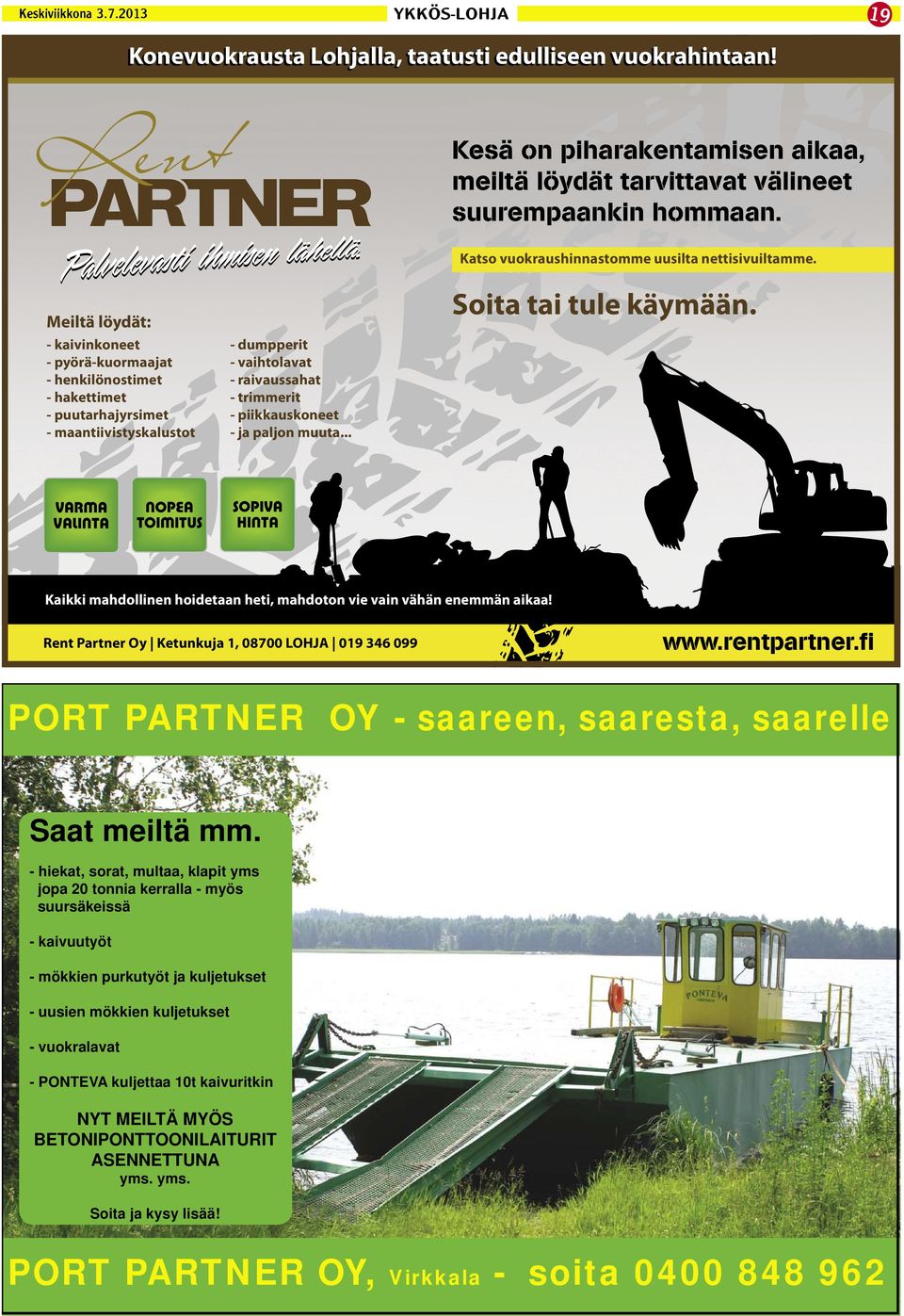 Keskiviikkona 3.7.2013 YKKÖS-LOHJA 19

Konevuokrausta Lohjalla, taatusti edulliseen vuokrahintaan!

Rent PARTNER

Palvelevasti ihmisen lähellä.

Kesä on piharakentamisen aikaa, meiltä löydät tarvittavat välineet suurempaankin hommaan.

Katso vuokraushinnastomme uusilta nettisivuiltamme.

Soita tai tule käymään.

Meiltä löydät:

- kaivinkoneet
- pyörä-kuormaajat
- henkilönostimet
- hakettimet
- puutarhajyrsimet
- maantiivistyskalustot

- dumpperit
- vaihtolavat
- raivaussahat
- trimmerit
- piikkauskoneet
- ja paljon muuta...

VARMA VALINTA

NOPEA TOIMITUS

SOPIVA HINTA

Kaikki mahdollinen hoidetaan heti, mahdoton vie vain vähän enemmän aikaa!

Rent Partner Oy | Ketunkuja 1, 08700 LOHJA | 019 346 099

www.rentpartner.fi

PORT PARTNER OY - saareen, saaresta, saarelle

Saat meiltä mm.

- hiekat, sorat, multaa, klapit yms jopa 20 tonnia kerralla - myös suursäkeissä

- kaivuutyöt

- mökkien purkutyöt ja kuljetukset

- uusien mökkien kuljetukset

- vuokralavat

- PONTEVA kuljettaa 10t kaivuritkin

NYT MEILTÄ MYÖS BETONIPONTTOONILAITURIT ASENNETTUNA
yms. yms.

Soita ja kysy lisää!

PONTEVA

PORT PARTNER OY, Virkkala - soita 0400 848 962